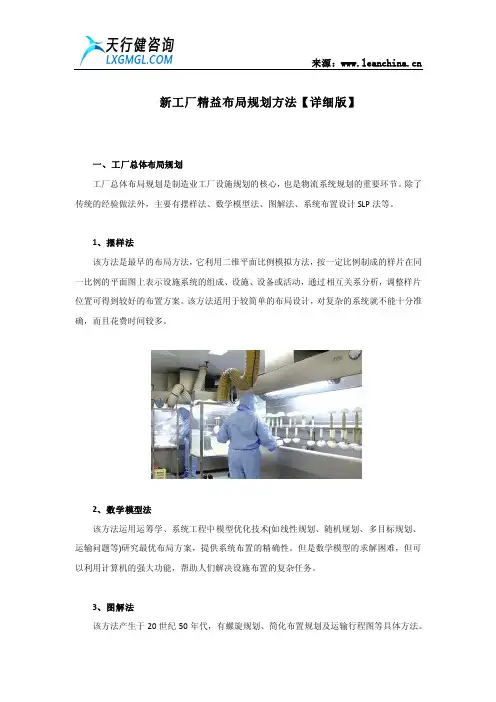 天行健咨询
LXGMGL.COM

来源：www.leanchina.cn

新工厂精益布局规划方法【详细版】

一、工厂总体布局规划

工厂总体布局规划是制造业工厂设施规划的核心，也是物流系统规划的重要环节。除了传统的经验做法外，主要有摆样法、数学模型法、图解法、系统布置设计 SLP 法等。

1、摆样法

该方法是最早的布局方法，它利用二维平面比例模拟方法，按一定比例制成的样片在同一比例的平面图上表示设施系统的组成、设施、设备或活动，通过相互关系分析，调整样片位置可得到较好的布置方案。该方法适用于较简单的布局设计，对复杂的系统就不能十分准确，而且花费时间较多。

2、数学模型法

该方法运用运筹学、系统工程中模型优化技术(如线性规划、随机规划、多目标规划、运输问题等)研究最优布局方案，提供系统布置的精确性。但是数学模型的求解困难，但可以利用计算机的强大功能，帮助人们解决设施布置的复杂任务。

3、图解法

该方法产生于 20 世纪 50 年代，有螺旋规划、简化布置规划及运输行程图等具体方法。